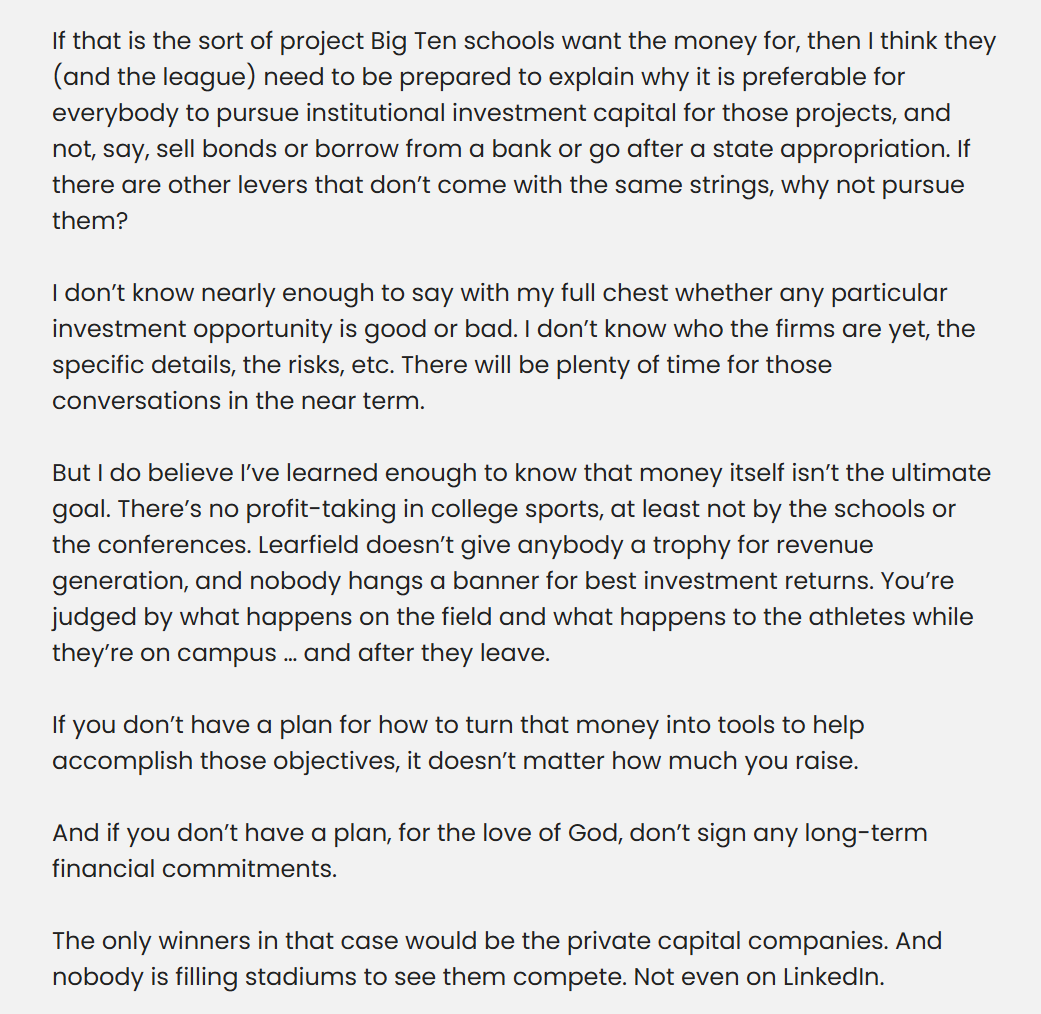 If that is the sort of project Big Ten schools want the money for, then I think they (and the league) need to be prepared to explain why it is preferable for everybody to pursue institutional investment capital for those projects, and not, say, sell bonds or borrow from a bank or go after a state appropriation. If there are other levers that don't come with the same strings, why not pursue them?

I don't know nearly enough to say with my full chest whether any particular investment opportunity is good or bad. I don't know who the firms are yet, the specific details, the risks, etc. There will be plenty of time for those conversations in the near term.

But I do believe I've learned enough to know that money itself isn't the ultimate goal. There's no profit-taking in college sports, at least not by the schools or the conferences. Learfield doesn't give anybody a trophy for revenue generation, and nobody hangs a banner for best investment returns. You're judged by what happens on the field and what happens to the athletes while they're on campus … and after they leave.

If you don't have a plan for how to turn that money into tools to help accomplish those objectives, it doesn't matter how much you raise.

And if you don't have a plan, for the love of God, don't sign any long-term financial commitments.

The only winners in that case would be the private capital companies. And nobody is filling stadiums to see them compete. Not even on LinkedIn.